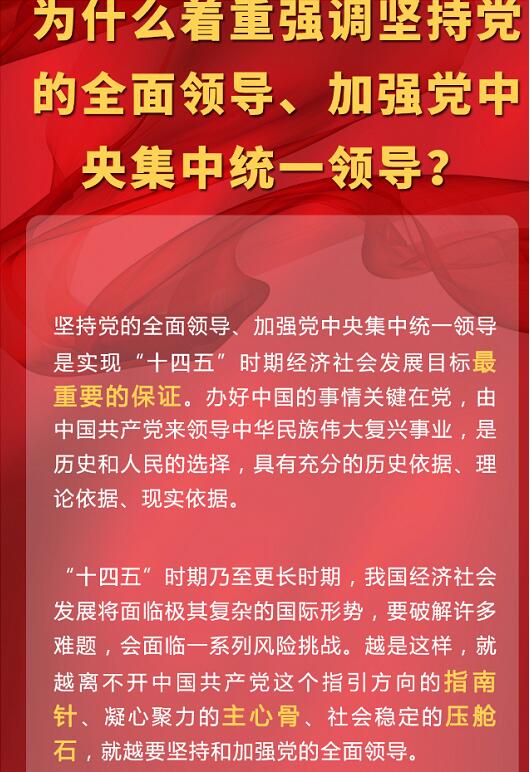 为什么着重强调坚持党的全面领导、加强党中央集中统一领导?

坚持党的全面领导、加强党中央集中统一领导是实现“十四五”时期经济社会发展目标最重要的保证。办好中国的事情关键在党,由中国共产党来领导中华民族伟大复兴事业,是历史和人民的选择,具有充分的历史依据、理论依据、现实依据。

“十四五”时期乃至更长时期,我国经济社会发展将面临极其复杂的国际形势,要破解许多难题,会面临一系列风险挑战。越是这样,就越离不开中国共产党这个指引方向的指南针、凝心聚力的主心骨、社会稳定的压舱石,就越要坚持和加强党的全面领导。